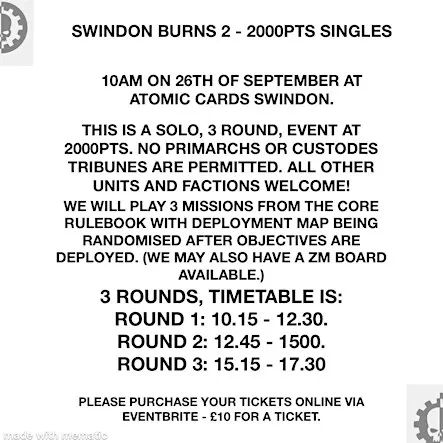 SWINDON BURNS 2 - 2000PTS SINGLES

10AM ON 26TH OF SEPTEMBER AT ATOMIC CARDS SWINDON.

THIS IS A SOLO, 3 ROUND, EVENT AT 2000PTS. NO PRIMARCHS OR CUSTODES TRIBUNES ARE PERMITTED. ALL OTHER UNITS AND FACTIONS WELCOME!

WE WILL PLAY 3 MISSIONS FROM THE CORE RULEBOOK WITH DEPLOYMENT MAP BEING RANDOMISED AFTER OBJECTIVES ARE DEPLOYED. (WE MAY ALSO HAVE A ZM BOARD AVAILABLE.)

3 ROUNDS, TIMETABLE IS:
ROUND 1: 10.15 - 12.30.
ROUND 2: 12.45 - 1500.
ROUND 3: 15.15 - 17.30

PLEASE PURCHASE YOUR TICKETS ONLINE VIA EVENTBRITE - £10 FOR A TICKET.

made with mematic